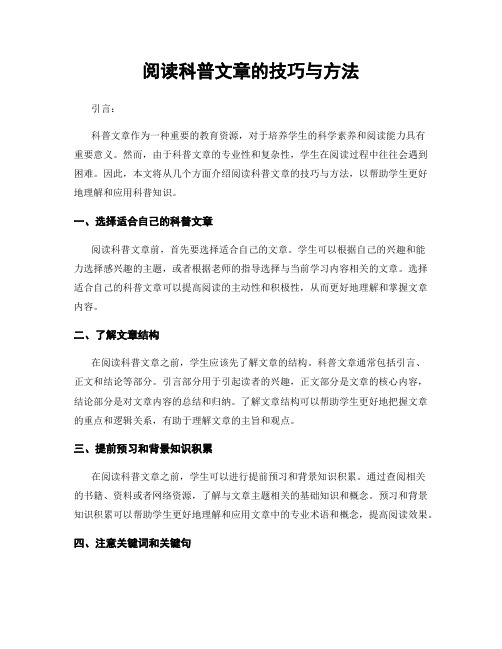 阅读科普文章的技巧与方法

引言：

科普文章作为一种重要的教育资源，对于培养学生的科学素养和阅读能力具有重要意义。然而，由于科普文章的专业性和复杂性，学生在阅读过程中往往会遇到困难。因此，本文将从几个方面介绍阅读科普文章的技巧与方法，以帮助学生更好地理解和应用科普知识。

一、选择适合自己的科普文章

阅读科普文章前，首先要选择适合自己的文章。学生可以根据自己的兴趣和能力选择感兴趣的主题，或者根据老师的指导选择与当前学习内容相关的文章。选择适合自己的科普文章可以提高阅读的主动性和积极性，从而更好地理解和掌握文章内容。

二、了解文章结构

在阅读科普文章之前，学生应该先了解文章的结构。科普文章通常包括引言、正文和结论等部分。引言部分用于引起读者的兴趣，正文部分是文章的核心内容，结论部分是对文章内容的总结和归纳。了解文章结构可以帮助学生更好地把握文章的重点和逻辑关系，有助于理解文章的主旨和观点。

三、提前预习和背景知识积累

在阅读科普文章之前，学生可以进行提前预习和背景知识积累。通过查阅相关的书籍、资料或者网络资源，了解与文章主题相关的基础知识和概念。预习和背景知识积累可以帮助学生更好地理解和应用文章中的专业术语和概念，提高阅读效果。

四、注意关键词和关键句